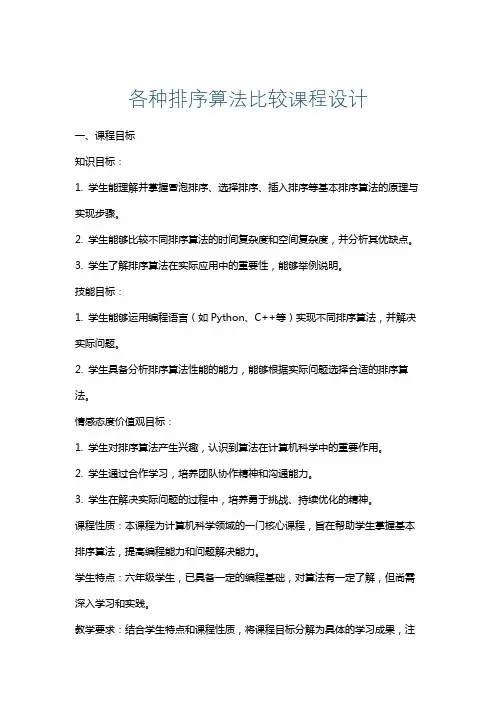 各种排序算法比较课程设计

一、课程目标

知识目标：

1. 学生能理解并掌握冒泡排序、选择排序、插入排序等基本排序算法的原理与实现步骤。

2. 学生能够比较不同排序算法的时间复杂度和空间复杂度，并分析其优缺点。

3. 学生了解排序算法在实际应用中的重要性，能够举例说明。

技能目标：

1. 学生能够运用编程语言（如 Python、C++等）实现不同排序算法，并解决实际问题。

2. 学生具备分析排序算法性能的能力，能够根据实际问题选择合适的排序算法。

情感态度价值观目标：

1. 学生对排序算法产生兴趣，认识到算法在计算机科学中的重要作用。

2. 学生通过合作学习，培养团队协作精神和沟通能力。

3. 学生在解决实际问题的过程中，培养勇于挑战、持续优化的精神。

课程性质：本课程为计算机科学领域的一门核心课程，旨在帮助学生掌握基本排序算法，提高编程能力和问题解决能力。

学生特点：六年级学生，已具备一定的编程基础，对算法有一定了解，但尚需深入学习和实践。

教学要求：结合学生特点和课程性质，将课程目标分解为具体的学习成果，注